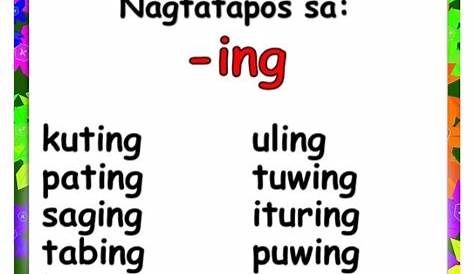 Nagtatapos sa:

-ing

kuting
pating
saging
tabing

uling
tuwing
ituring
puwing